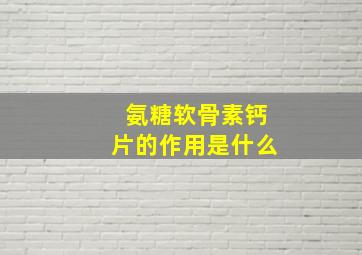 氨糖软骨素钙片的作用是什么